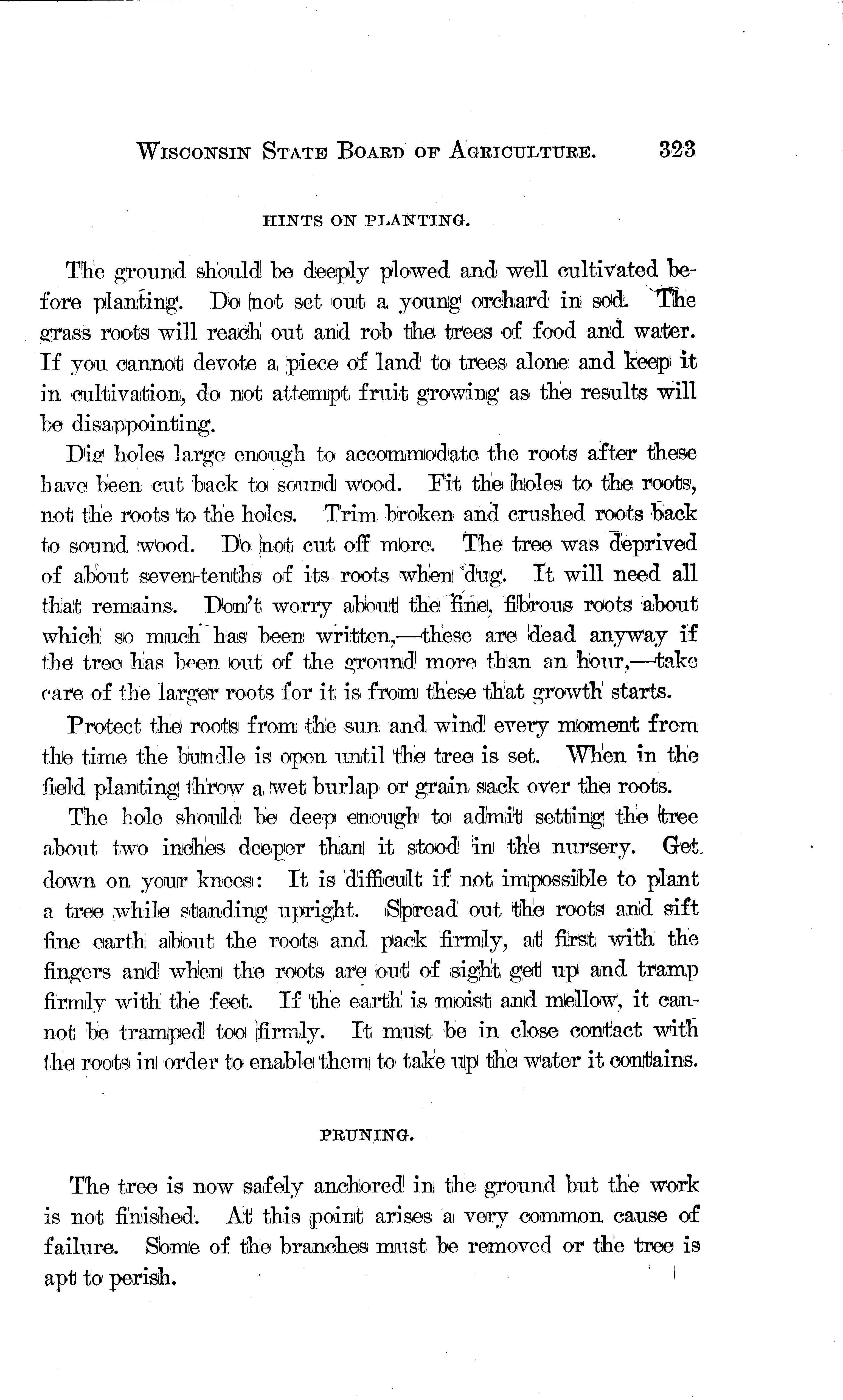 WISCONSIN STATE BOARD OF AGRICULTURE. 323

HINTS ON PLANTING.

The ground should be deeply plowed and well cultivated before planting. Do not set out a young orchard in sod. The grass roots will reach out and rob the trees of food and water. If you cannot devote a piece of land to trees alone and keep it in cultivation, do not attempt fruit growing as the results will be disappointing.

Dig holes large enough to accommodate the roots after these have been cut back to sound wood. Fit the holes to the roots, not the roots to the holes. Trim broken and crushed roots back to sound wood. Do not cut off more. The tree was deprived of about seven-tenths of its roots when dug. It will need all that remains. Don't worry about the fine, fibrous roots about which so much has been written,—these are dead anyway if the tree has been out of the ground more than an hour,—take care of the larger roots for it is from these that growth starts.

Protect the roots from the sun and wind every moment from the time the bundle is open until the tree is set. When in the field planting throw a wet burlap or grain sack over the roots.

The hole should be deep enough to admit setting the tree about two inches deeper than it stood in the nursery. Get down on your knees: It is difficult if not impossible to plant a tree while standing upright. Spread out the roots and sift fine earth about the roots and pack firmly, at first with the fingers and when the roots are out of sight get up and tramp firmly with the feet. If the earth is moist and mellow, it cannot be tramped too firmly. It must be in close contact with the roots in order to enable them to take up the water it contains.

PRUNING.

The tree is now safely anchored in the ground but the work is not finished. At this point arises a very common cause of failure. Some of the branches must be removed or the tree is apt to perish.